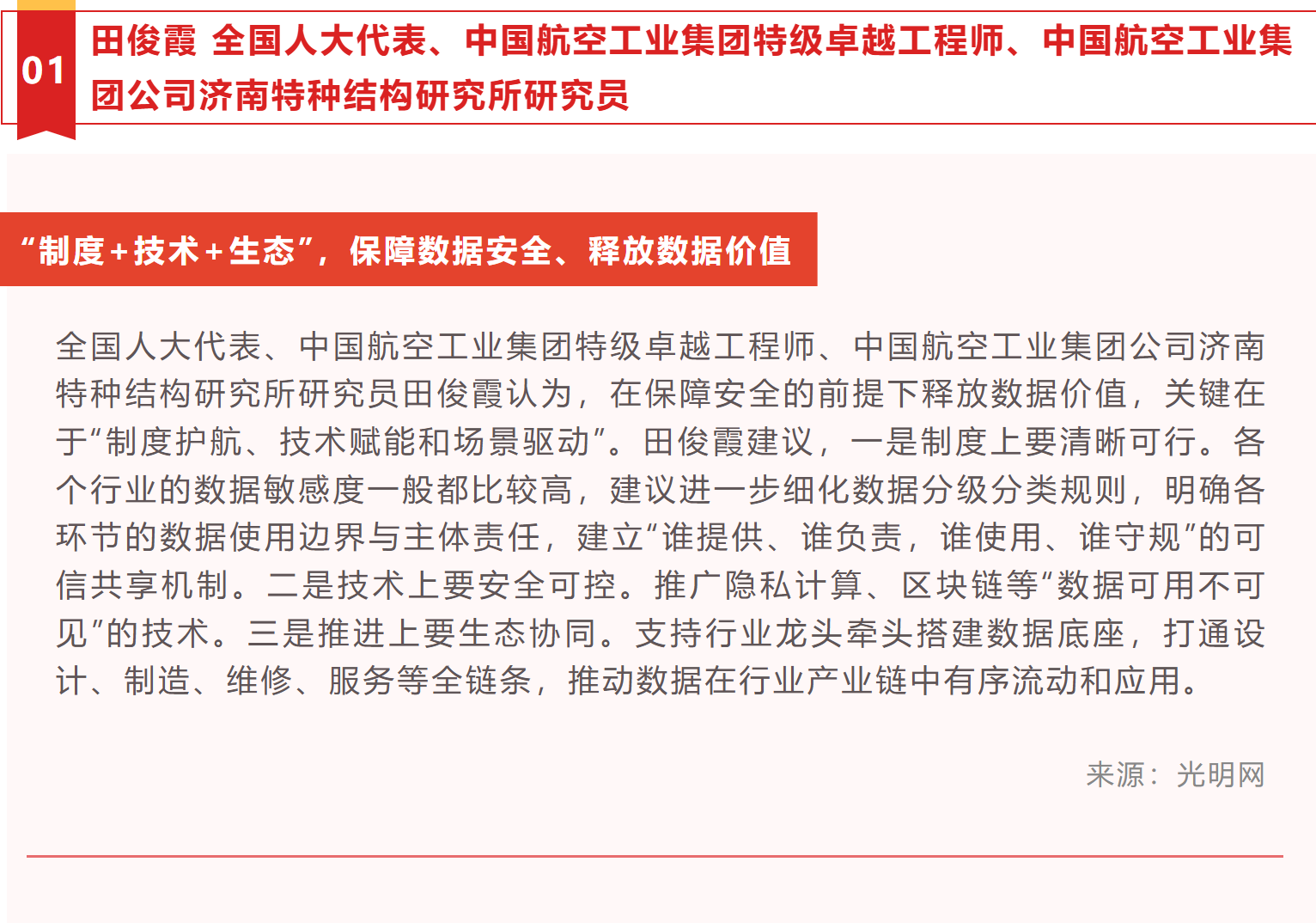 01

田俊霞 全国人大代表、中国航空工业集团特级卓越工程师、中国航空工业集团公司济南特种结构研究所研究员

“制度+技术+生态”，保障数据安全、释放数据价值

全国人大代表、中国航空工业集团特级卓越工程师、中国航空工业集团公司济南特种结构研究所研究员田俊霞认为，在保障安全的前提下释放数据价值，关键在于“制度护航、技术赋能和场景驱动”。田俊霞建议，一是制度上要清晰可行。各个行业的数据敏感度一般都比较高，建议进一步细化数据分级分类规则，明确各环节的数据使用边界与主体责任，建立“谁提供、谁负责，谁使用、谁守规”的可信共享机制。二是技术上要安全可控。推广隐私计算、区块链等“数据可用不可见”的技术。三是推进上要生态协同。支持行业龙头牵头搭建数据底座，打通设计、制造、维修、服务等全链条，推动数据在行业产业链中有序流动和应用。

来源：光明网